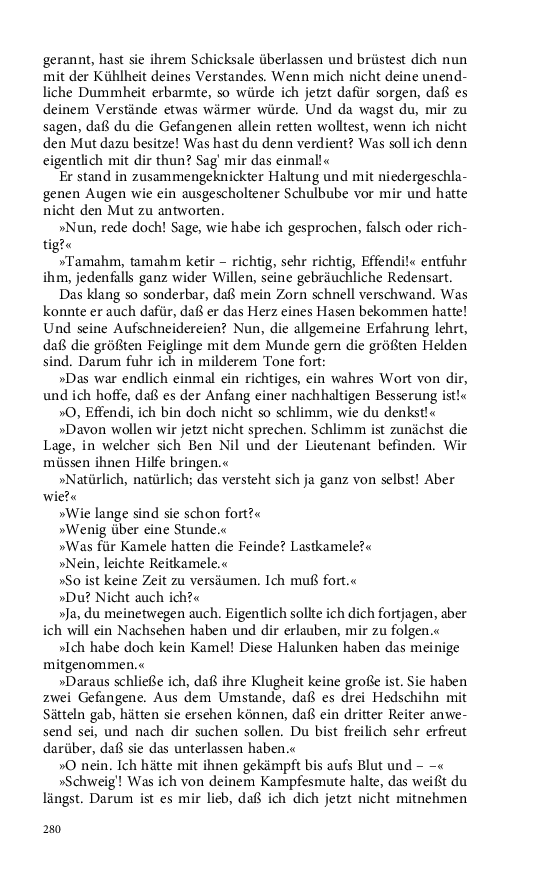 gerannt, hast sie ihrem Schicksale überlassen und brüstest dich nun mit der Kühlheit deines Verstandes. Wenn mich nicht deine unendliche Dummheit erbarmte, so würde ich jetzt dafür sorgen, daß es deinem Verstände etwas wärmer würde. Und da wagst du, mir zu sagen, daß du die Gefangenen allein retten wolltest, wenn ich nicht den Mut dazu besitze! Was hast du denn verdient? Was soll ich denn eigentlich mit dir thun? Sag' mir das einmal!«

Er stand in zusammengeknickter Haltung und mit niedergeschlagenen Augen wie ein ausgescholtener Schulbube vor mir und hatte nicht den Mut zu antworten.

»Nun, rede doch! Sage, wie habe ich gesprochen, falsch oder richtig?«

»Tamahm, tamahm ketir – richtig, sehr richtig, Effendi!« entfuhr ihm, jedenfalls ganz wider Willen, seine gebräuchliche Redensart.

Das klang so sonderbar, daß mein Zorn schnell verschwand. Was konnte er auch dafür, daß er das Herz eines Hasen bekommen hatte! Und seine Aufschneidereien? Nun, die allgemeine Erfahrung lehrt, daß die größten Feiglinge mit dem Munde gern die größten Helden sind. Darum fuhr ich in milderem Tone fort:

»Das war endlich einmal ein richtiges, ein wahres Wort von dir, und ich hoffe, daß es der Anfang einer nachhaltigen Besserung ist!«

»O, Effendi, ich bin doch nicht so schlimm, wie du denkst!«

»Davon wollen wir jetzt nicht sprechen. Schlimm ist zunächst die Lage, in welcher sich Ben Nil und der Lieutenant befinden. Wir müssen ihnen Hilfe bringen.«

»Natürlich, natürlich; das versteht sich ja ganz von selbst! Aber wie?«

»Wie lange sind sie schon fort?«

»Wenig über eine Stunde.«

»Was für Kamele hatten die Feinde? Lastkamele?«

»Nein, leichte Reitkamele.«

»So ist keine Zeit zu versäumen. Ich muß fort.«

»Du? Nicht auch ich?«

»Ja, du meinetwegen auch. Eigentlich sollte ich dich fortjagen, aber ich will ein Nachsehen haben und dir erlauben, mir zu folgen.«

»Ich habe doch kein Kamel! Diese Halunken haben das meinige mitgenommen.«

»Daraus schließe ich, daß ihre Klugheit keine große ist. Sie haben zwei Gefangene. Aus dem Umstande, daß es drei Hedschihn mit Sätteln gab, hätten sie ersehen können, daß ein dritter Reiter anwesend sei, und nach dir suchen sollen. Du bist freilich sehr erfreut darüber, daß sie das unterlassen haben.«

»O nein. Ich hätte mit ihnen gekämpft bis aufs Blut und – –«

»Schweig'! Was ich von deinem Kampfesmute halte, das weißt du längst. Darum ist es mir lieb, daß ich dich jetzt nicht mitnehmen

280